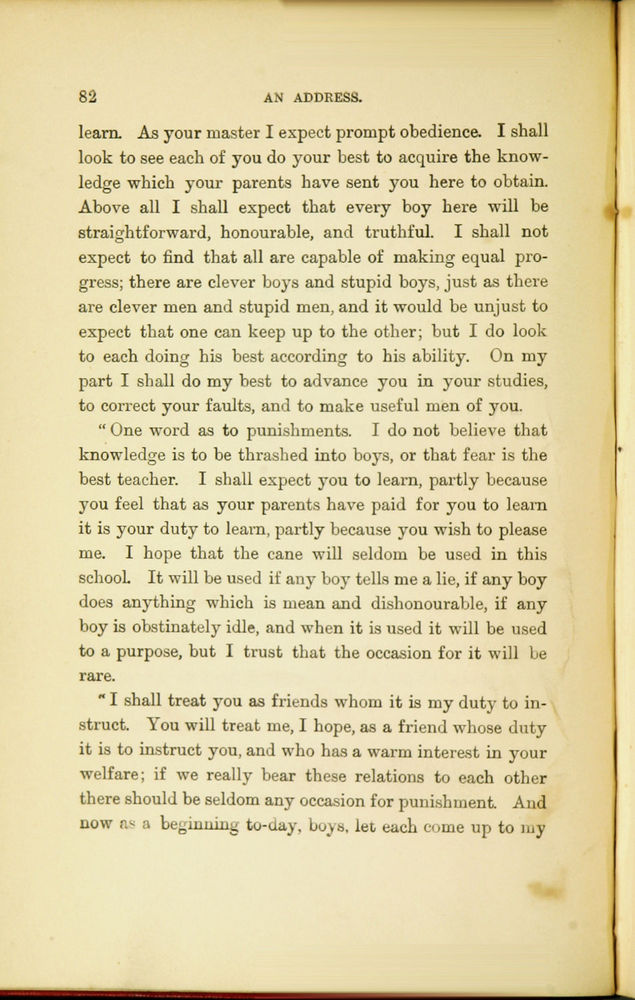 82

AN ADDRESS.

learn. As your master I expect prompt obedience. I shall look to see each of you do your best to acquire the knowledge which your parents have sent you here to obtain. Above all I shall expect that every boy here will be straightforward, honourable, and truthful. I shall not expect to find that all are capable of making equal progress; there are clever boys and stupid boys, just as there are clever men and stupid men, and it would be unjust to expect that one can keep up to the other; but I do look to each doing his best according to his ability. On my part I shall do my best to advance you in your studies, to correct your faults, and to make useful men of you.

"One word as to punishments. I do not believe that knowledge is to be thrashed into boys, or that fear is the best teacher. I shall expect you to learn, partly because you feel that as your parents have paid for you to learn it is your duty to learn, partly because you wish to please me. I hope that the cane will seldom be used in this school. It will be used if any boy tells me a lie, if any boy does anything which is mean and dishonourable, if any boy is obstinately idle, and when it is used it will be used to a purpose, but I trust that the occasion for it will be rare.

"I shall treat you as friends whom it is my duty to instruct. You will treat me, I hope, as a friend whose duty it is to instruct you, and who has a warm interest in your welfare; if we really bear these relations to each other there should be seldom any occasion for punishment. And now as a beginning to-day, boys, let each come up to my